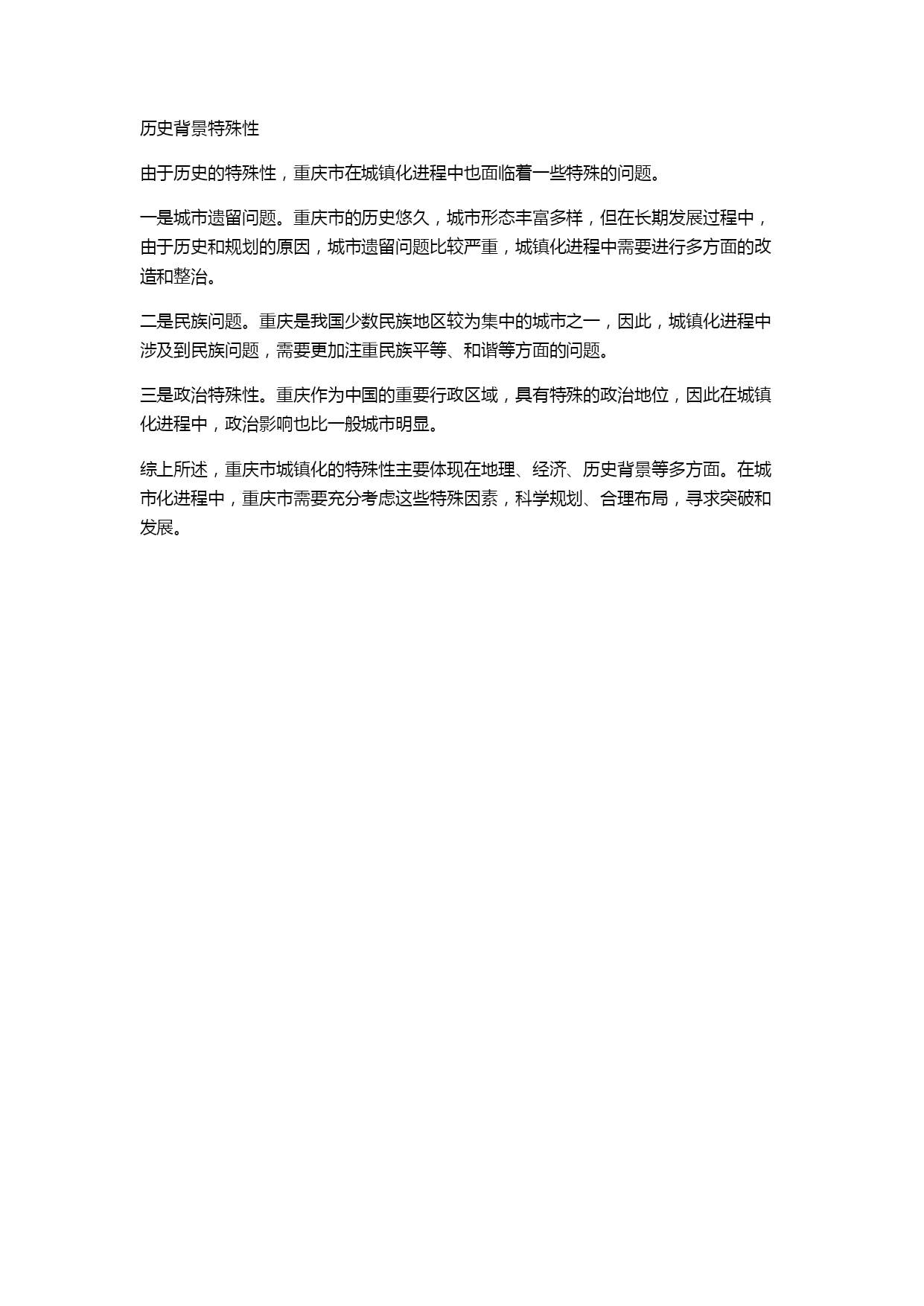 历史背景特殊性

由于历史的特殊性，重庆市在城镇化进程中也面临着一些特殊的问题。

一是城市遗留问题。重庆市的历史悠久，城市形态丰富多样，但在长期发展过程中，由于历史和规划的原因，城市遗留问题比较严重，城镇化进程中需要进行多方面的改造和整治。

二是民族问题。重庆是我国少数民族地区较为集中的城市之一，因此，城镇化进程中涉及到民族问题，需要更加注重民族平等、和谐等方面的问题。

三是政治特殊性。重庆作为中国的重要行政区域，具有特殊的政治地位，因此在城镇化进程中，政治影响也比一般城市明显。

综上所述，重庆市城镇化的特殊性主要体现在地理、经济、历史背景等多方面。在城市化进程中，重庆市需要充分考虑这些特殊因素，科学规划、合理布局，寻求突破和发展。